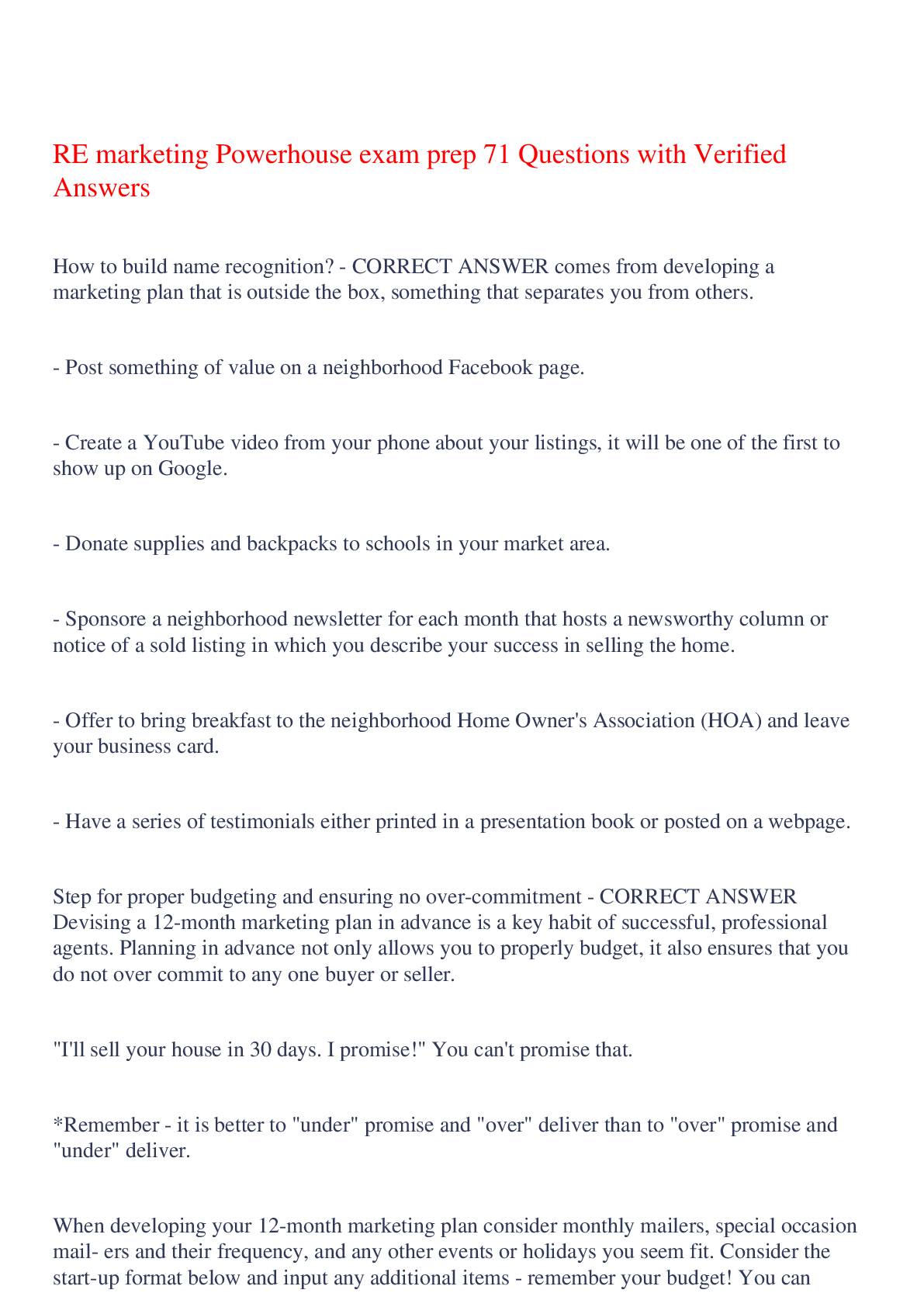 RE marketing Powerhouse exam prep 71 Questions with Verified Answers

How to build name recognition? - CORRECT ANSWER comes from developing a marketing plan that is outside the box, something that separates you from others.

- Post something of value on a neighborhood Facebook page.

- Create a YouTube video from your phone about your listings, it will be one of the first to show up on Google.

- Donate supplies and backpacks to schools in your market area.

- Sponsore a neighborhood newsletter for each month that hosts a newsworthy column or notice of a sold listing in which you describe your success in selling the home.

- Offer to bring breakfast to the neighborhood Home Owner's Association (HOA) and leave your business card.

- Have a series of testimonials either printed in a presentation book or posted on a webpage.

Step for proper budgeting and ensuring no over-commitment - CORRECT ANSWER Devising a 12-month marketing plan in advance is a key habit of successful, professional agents. Planning in advance not only allows you to properly budget, it also ensures that you do not over commit to any one buyer or seller.

"I'll sell your house in 30 days. I promise!" You can't promise that.

*Remember - it is better to "under" promise and "over" deliver than to "over" promise and "under" deliver.

When developing your 12-month marketing plan consider monthly mailers, special occasion mail- ers and their frequency, and any other events or holidays you seem fit. Consider the start-up format below and input any additional items - remember your budget! You can